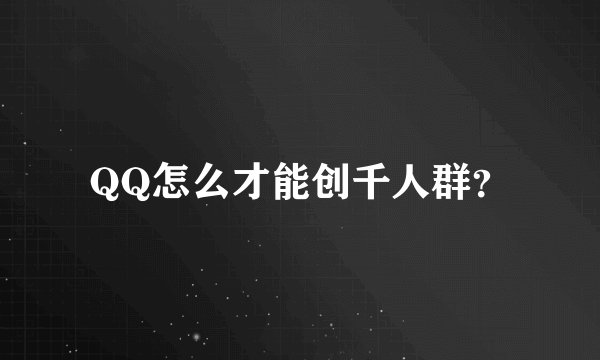 QQ怎么才能创千人群?